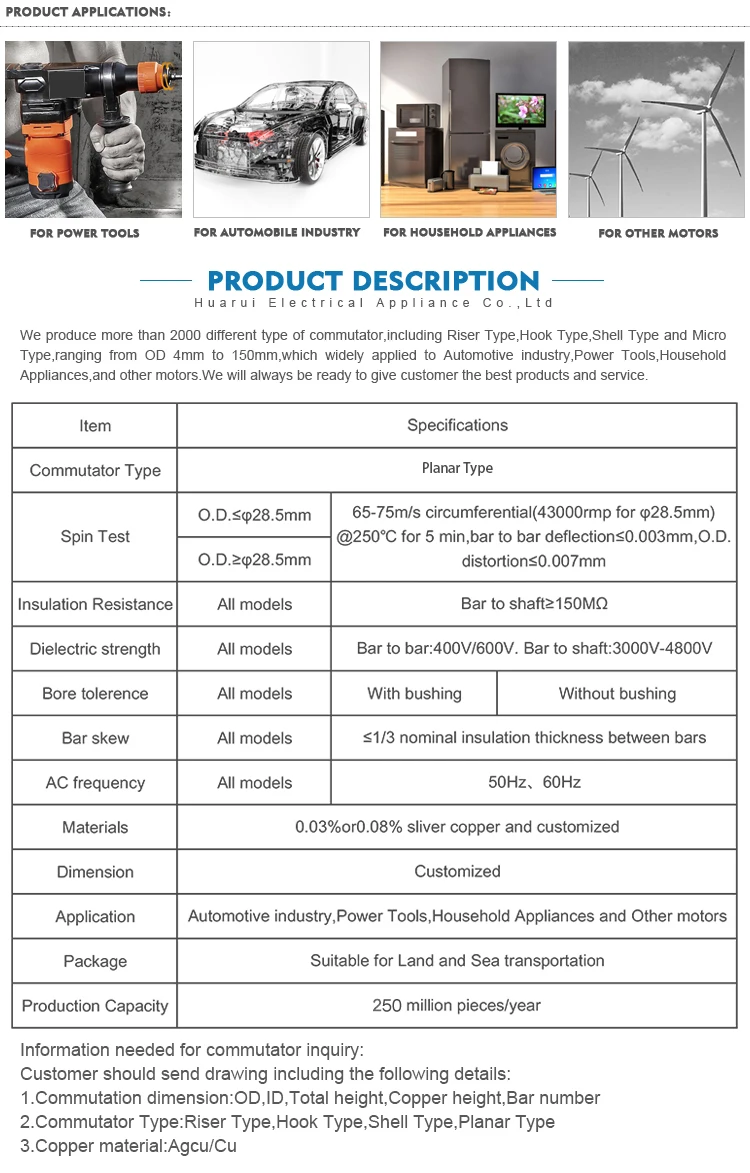 PRODUCT APPLICATIONS:

FOR POWER TOOLS

FOR AUTOMOBILE INDUSTRY

FOR HOUSEHOLD APPLIANCES

FOR OTHER MOTORS

PRODUCT DESCRIPTION
Huarui Electrical Appliance Co.,Ltd

We produce more than 2000 different type of commutator,including Riser Type,Hook Type,Shell Type and Micro Type,ranging from OD 4mm to 150mm,which widely applied to Automotive industry,Power Tools,Household Appliances,and other motors.We will always be ready to give customer the best products and service.

| Item | Specifications | | |
|---|---|---|---|
| Commutator Type | Planar Type | | |
| Spin Test | O.D.≤φ28.5mm | 65-75m/s circumferential(43000rmp for φ28.5mm) @250℃ for 5 min,bar to bar deflection≤0.003mm,O.D. distortion≤0.007mm | |
| | O.D.≥φ28.5mm | | |
| Insulation Resistance | All models | Bar to shaft≥150MΩ | |
| Dielectric strength | All models | Bar to bar:400V/600V. Bar to shaft:3000V-4800V | |
| Bore tolerence | All models | With bushing | Without bushing |
| Bar skew | All models | ≤1/3 nominal insulation thickness between bars | |
| AC frequency | All models | 50Hz、60Hz | |
| Materials | 0.03%or0.08% sliver copper and customized | | |
| Dimension | Customized | | |
| Application | Automotive industry,Power Tools,Household Appliances and Other motors | | |
| Package | Suitable for Land and Sea transportation | | |
| Production Capacity | 250 million pieces/year | | |

Information needed for commutator inquiry:
Customer should send drawing including the following details:
1.Commutation dimension:OD,ID,Total height,Copper height,Bar number
2.Commutator Type:Riser Type,Hook Type,Shell Type,Planar Type
3.Copper material:Agcu/Cu